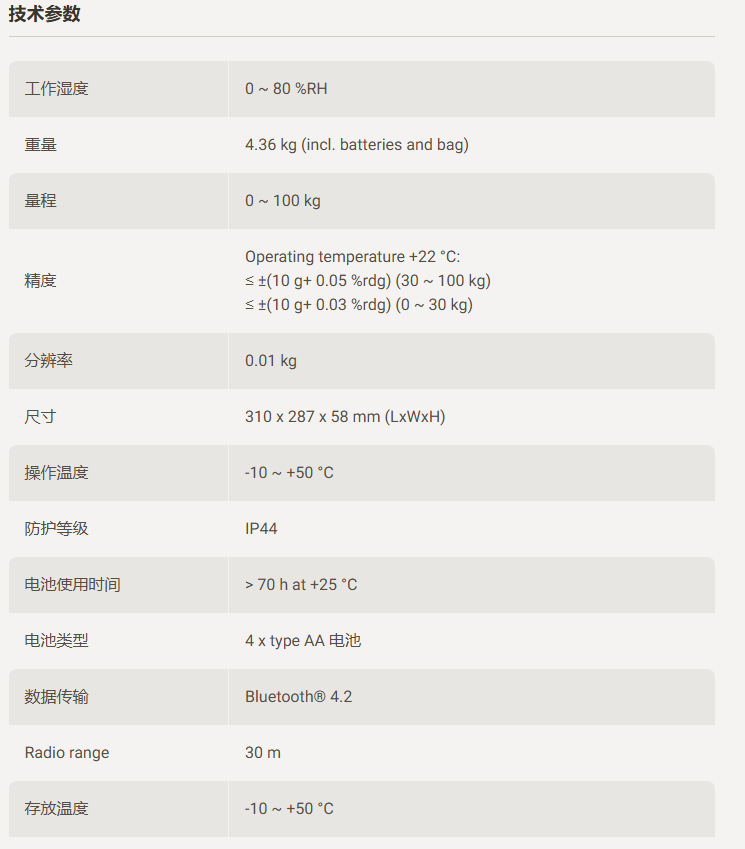 技术参数

| | |
|---|---|
| 工作湿度 | 0 ~ 80 %RH |
| 重量 | 4.36 kg (incl. batteries and bag) |
| 量程 | 0 ~ 100 kg |
| 精度 | Operating temperature +22 °C: ≤ ±(10 g+ 0.05 %rdg) (30 ~ 100 kg) ≤ ±(10 g+ 0.03 %rdg) (0 ~ 30 kg) |
| 分辨率 | 0.01 kg |
| 尺寸 | 310 x 287 x 58 mm (LxWxH) |
| 操作温度 | -10 ~ +50 °C |
| 防护等级 | IP44 |
| 电池使用时间 | > 70 h at +25 °C |
| 电池类型 | 4 x type AA 电池 |
| 数据传输 | Bluetooth® 4.2 |
| Radio range | 30 m |
| 存放温度 | -10 ~ +50 °C |